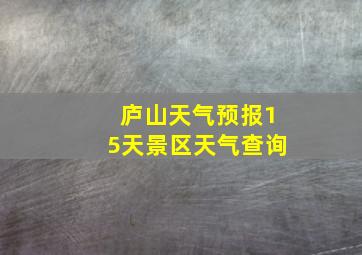 庐山天气预报15天景区天气查询